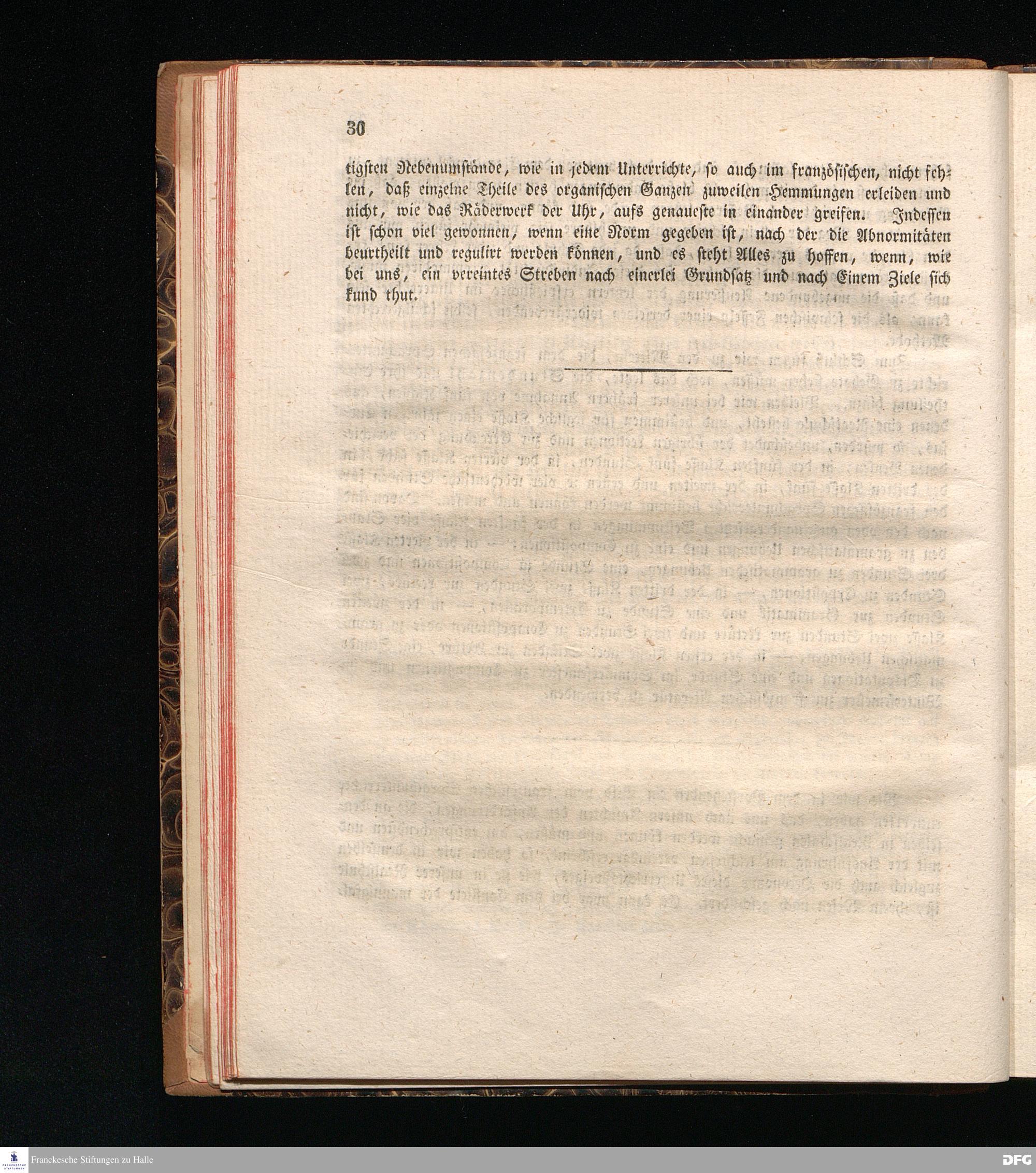 30

tigsten Nebenumstände, wie in jedem Unterrichte, so auch im französischen, nicht fehlen, daß einzelne Theile des organischen Ganzen zuweilen Hemmungen erleiden und nicht, wie das Räderwerk der Uhr, aufs genaueste in einander greifen. Indessen ist schon viel gewonnen, wenn eine Norm gegeben ist, nach der die Abnormitäten beurtheilt und regulirt werden können, und es steht Alles zu hoffen, wenn, wie bei uns, ein vereintes Streben nach einerlei Grundsatz und nach Einem Ziele sich kund thut.

FRANCKESCHE STIFTUNGEN Franckesche Stiftungen zu Halle

DFG